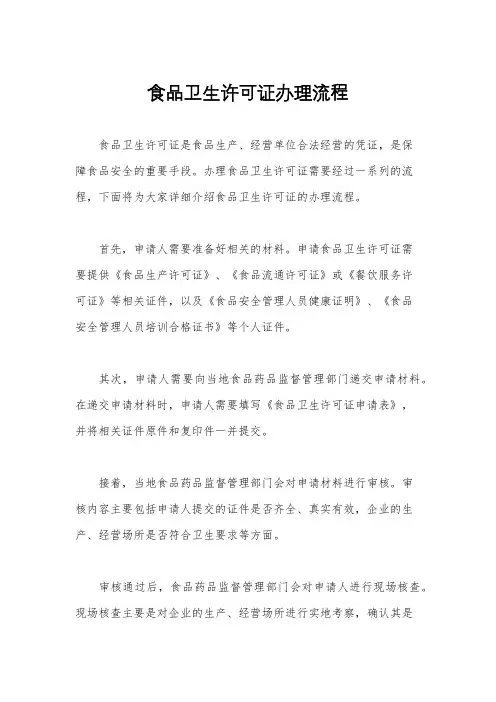 食品卫生许可证办理流程

食品卫生许可证是食品生产、经营单位合法经营的凭证，是保障食品安全的重要手段。办理食品卫生许可证需要经过一系列的流程，下面将为大家详细介绍食品卫生许可证的办理流程。

首先，申请人需要准备好相关的材料。申请食品卫生许可证需要提供《食品生产许可证》、《食品流通许可证》或《餐饮服务许可证》等相关证件，以及《食品安全管理人员健康证明》、《食品安全管理人员培训合格证书》等个人证件。

其次，申请人需要向当地食品药品监督管理部门递交申请材料。在递交申请材料时，申请人需要填写《食品卫生许可证申请表》，并将相关证件原件和复印件一并提交。

接着，当地食品药品监督管理部门会对申请材料进行审核。审核内容主要包括申请人提交的证件是否齐全、真实有效，企业的生产、经营场所是否符合卫生要求等方面。

审核通过后，食品药品监督管理部门会对申请人进行现场核查。现场核查主要是对企业的生产、经营场所进行实地考察，确认其是